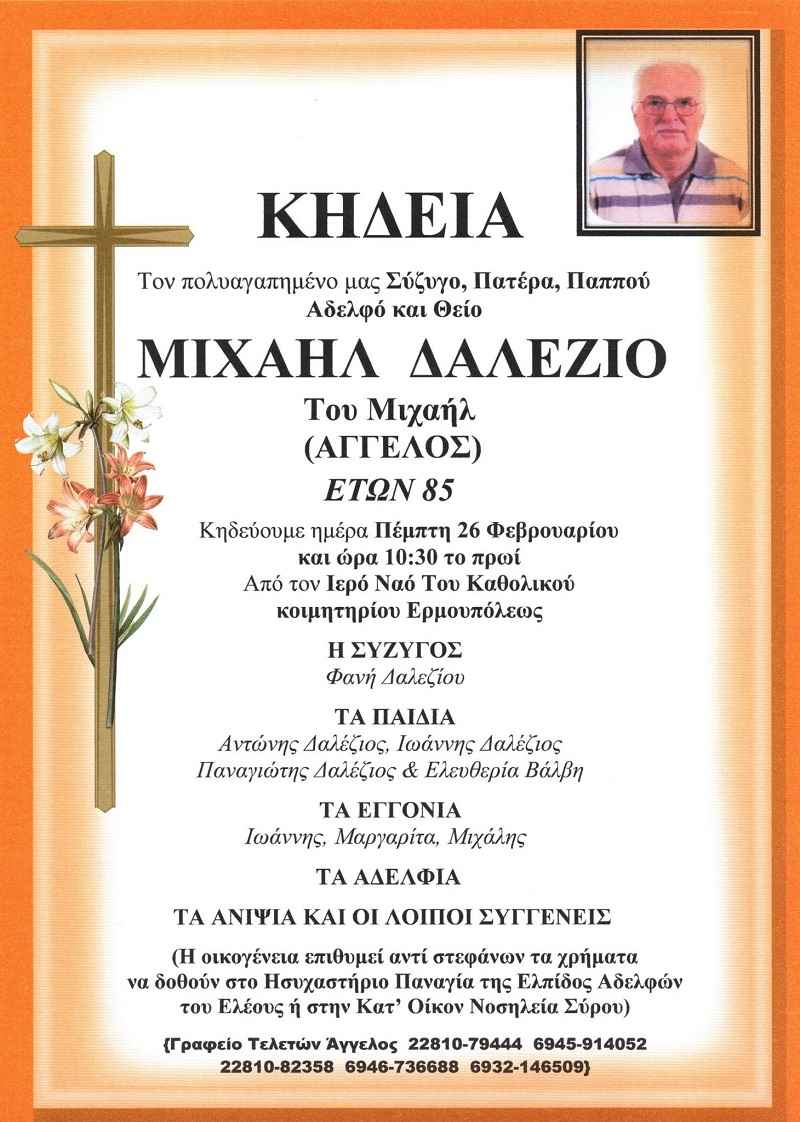 ΚΗΔΕΙΑ

Τον πολυαγαπημένο μας Σύζυγο, Πατέρα, Παππού Αδελφό και Θείο

ΜΙΧΑΗΛ ΔΑΛΕΖΙΟ

Του Μιχαήλ
(ΑΓΓΕΛΟΣ)

ΕΤΩΝ 85

Κηδεύουμε ημέρα Πέμπτη 26 Φεβρουαρίου
και ώρα 10:30 το πρωί
Από τον Ιερό Ναό Του Καθολικού
κοιμητηρίου Ερμουπόλεως

Η ΣΥΖΥΓΟΣ
Φανή Δαλεζίου

ΤΑ ΠΑΙΔΙΑ
Αντώνης Δαλέζιος, Ιωάννης Δαλέζιος
Παναγιώτης Δαλέζιος & Ελευθερία Βάλβη

ΤΑ ΕΓΓΟΝΙΑ
Ιωάννης, Μαργαρίτα, Μιχάλης

ΤΑ ΑΔΕΛΦΙΑ

ΤΑ ΑΝΙΨΙΑ ΚΑΙ ΟΙ ΛΟΙΠΟΙ ΣΥΓΓΕΝΕΙΣ

(Η οικογένεια επιθυμεί αντί στεφάνων τα χρήματα να δοθούν στο Ησυχαστήριο Παναγία της Ελπίδος Αδελφών του Ελέους ή στην Κατ' Οίκον Νοσηλεία Σύρου)

{Γραφείο Τελετών Άγγελος 22810-79444 6945-914052
22810-82358 6946-736688 6932-146509}